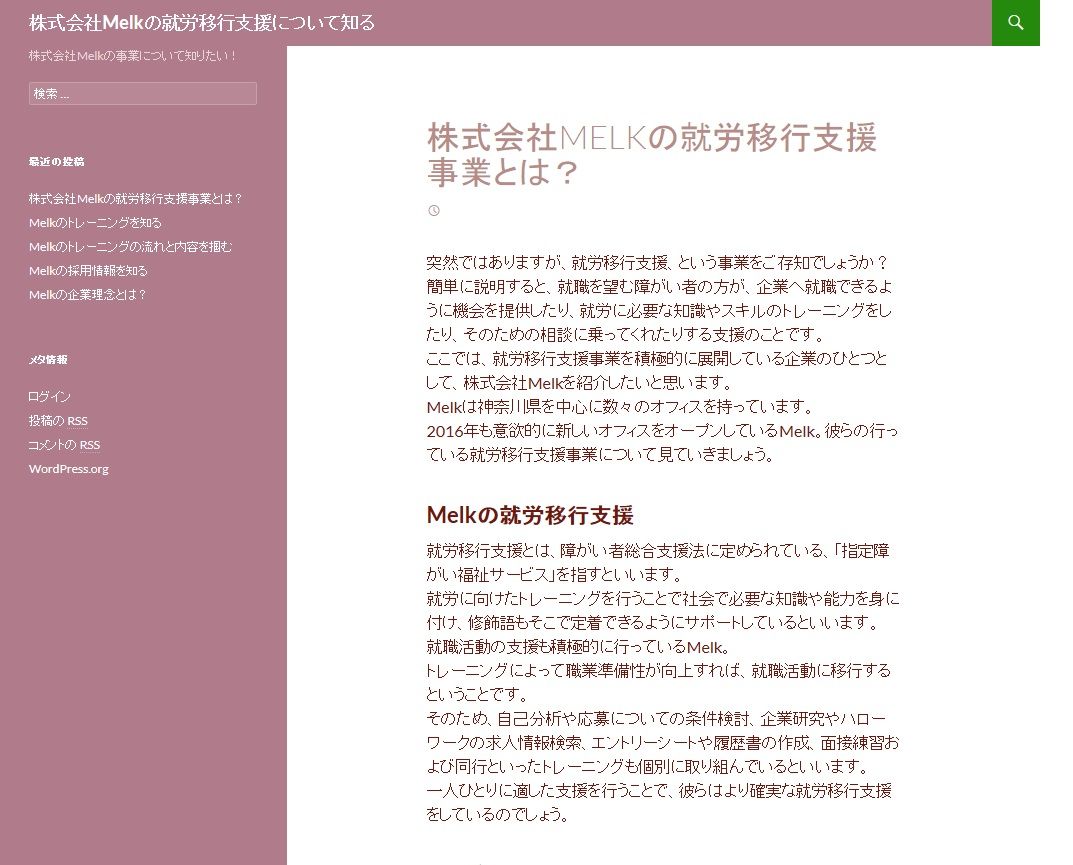 株式会社Melkの就労移行支援について知る

株式会社Melkの事業について知りたい！

検索 ...

最近の投稿

株式会社Melkの就労移行支援事業とは？
Melkのトレーニングを知る
Melkのトレーニングの流れと内容を掴む
Melkの採用情報を知る
Melkの企業理念とは？

メタ情報

ログイン
投稿の RSS
コメントの RSS
WordPress.org

株式会社MELKの就労移行支援事業とは？

突然ではありますが、就労移行支援、という事業をご存知でしょうか？
簡単に説明すると、就職を望む障がい者の方が、企業へ就職できるように機会を提供したり、就労に必要な知識やスキルのトレーニングをしたり、そのための相談に乗ってくれたりする支援のことです。
ここでは、就労移行支援事業を積極的に展開している企業のひとつとして、株式会社Melkを紹介したいと思います。
Melkは神奈川県を中心に数々のオフィスを持っています。
2016年も意欲的に新しいオフィスをオープンしているMelk。彼らの行っている就労移行支援事業について見ていきましょう。

Melkの就労移行支援

就労移行支援とは、障がい者総合支援法に定められている、「指定障がい福祉サービス」を指すといいます。
就労に向けたトレーニングを行うことで社会で必要な知識や能力を身に付け、修飾語もそこで定着できるようにサポートしているといいます。
就職活動の支援も積極的に行っているMelk。
トレーニングによって職業準備性が向上すれば、就職活動に移行するということです。
そのため、自己分析や応募についての条件検討、企業研究やハローワークの求人情報検索、エントリーシートや履歴書の作成、面接練習および同行といったトレーニングも個別に取り組んでいるといいます。
一人ひとりに適した支援を行うことで、彼らはより確実な就労移行支援をしているのでしょう。